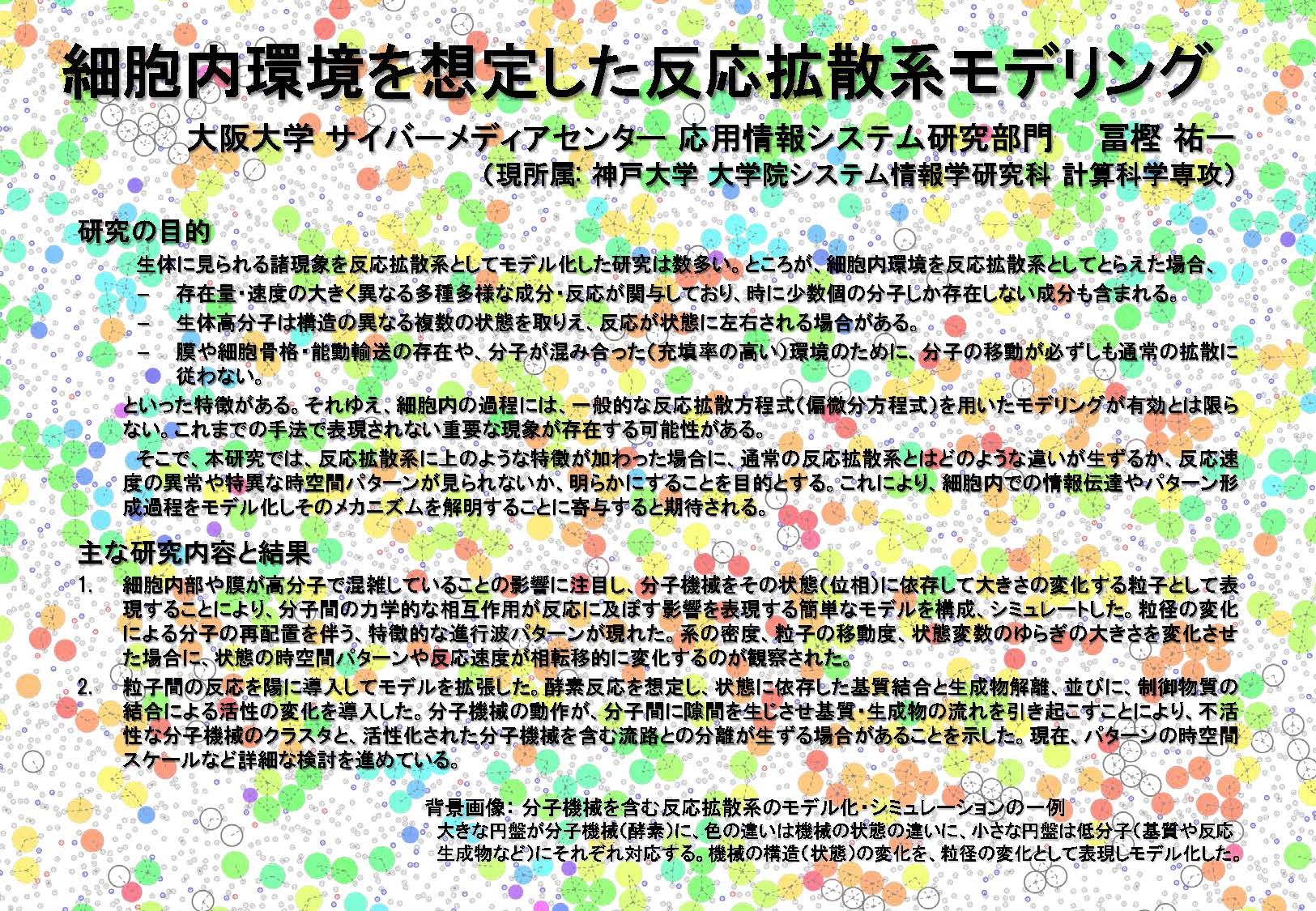 細胞内環境を想定した反応拡散系モデリング

大阪大学 サイバーメディアセンター 応用情報システム研究部門　冨樫 祐一
（現所属: 神戸大学 大学院システム情報学研究科 計算科学専攻）

研究の目的

生体に見られる諸現象を反応拡散系としてモデル化した研究は数多い。ところが、細胞内環境を反応拡散系としてとらえた場合、

– 存在量・速度の大きく異なる多種多様な成分・反応が関与しており、時に少数個の分子しか存在しない成分も含まれる。
– 生体高分子は構造の異なる複数の状態を取りえ、反応が状態に左右される場合がある。
– 膜や細胞骨格・能動輸送の存在や、分子が混み合った（充填率の高い）環境のために、分子の移動が必ずしも通常の拡散に従わない。

といった特徴がある。それゆえ、細胞内の過程には、一般的な反応拡散方程式（偏微分方程式）を用いたモデリングが有効とは限らない。これまでの手法で表現されない重要な現象が存在する可能性がある。

そこで、本研究では、反応拡散系に上のような特徴が加わった場合に、通常の反応拡散系とはどのような違いが生ずるか、反応速度の異常や特異な時空間パターンが見られないか、明らかにすることを目的とする。これにより、細胞内での情報伝達やパターン形成過程をモデル化しそのメカニズムを解明することに寄与すると期待される。

主な研究内容と結果

1. 細胞内部や膜が高分子で混雑していることの影響に注目し、分子機械をその状態（位相）に依存して大きさの変化する粒子として表現することにより、分子間の力学的な相互作用が反応に及ぼす影響を表現する簡単なモデルを構成、シミュレートした。粒径の変化による分子の再配置を伴う、特徴的な進行波パターンが現れた。系の密度、粒子の移動度、状態変数のゆらぎの大きさを変化させた場合に、状態の時空間パターンや反応速度が相転移的に変化するのが観察された。

2. 粒子間の反応を陽に導入してモデルを拡張した。酵素反応を想定し、状態に依存した基質結合と生成物解離、並びに、制御物質の結合による活性の変化を導入した。分子機械の動作が、分子間に隙間を生じさせ基質・生成物の流れを引き起こすことにより、不活性な分子機械のクラスタと、活性化された分子機械を含む流路との分離が生ずる場合があることを示した。現在、パターンの時空間スケールなど詳細な検討を進めている。

背景画像: 分子機械を含む反応拡散系のモデル化・シミュレーションの一例
大きな円盤が分子機械（酵素）に、色の違いは機械の状態の違いに、小さな円盤は低分子（基質や反応生成物など）にそれぞれ対応する。機械の構造（状態）の変化を、粒径の変化として表現しモデル化した。